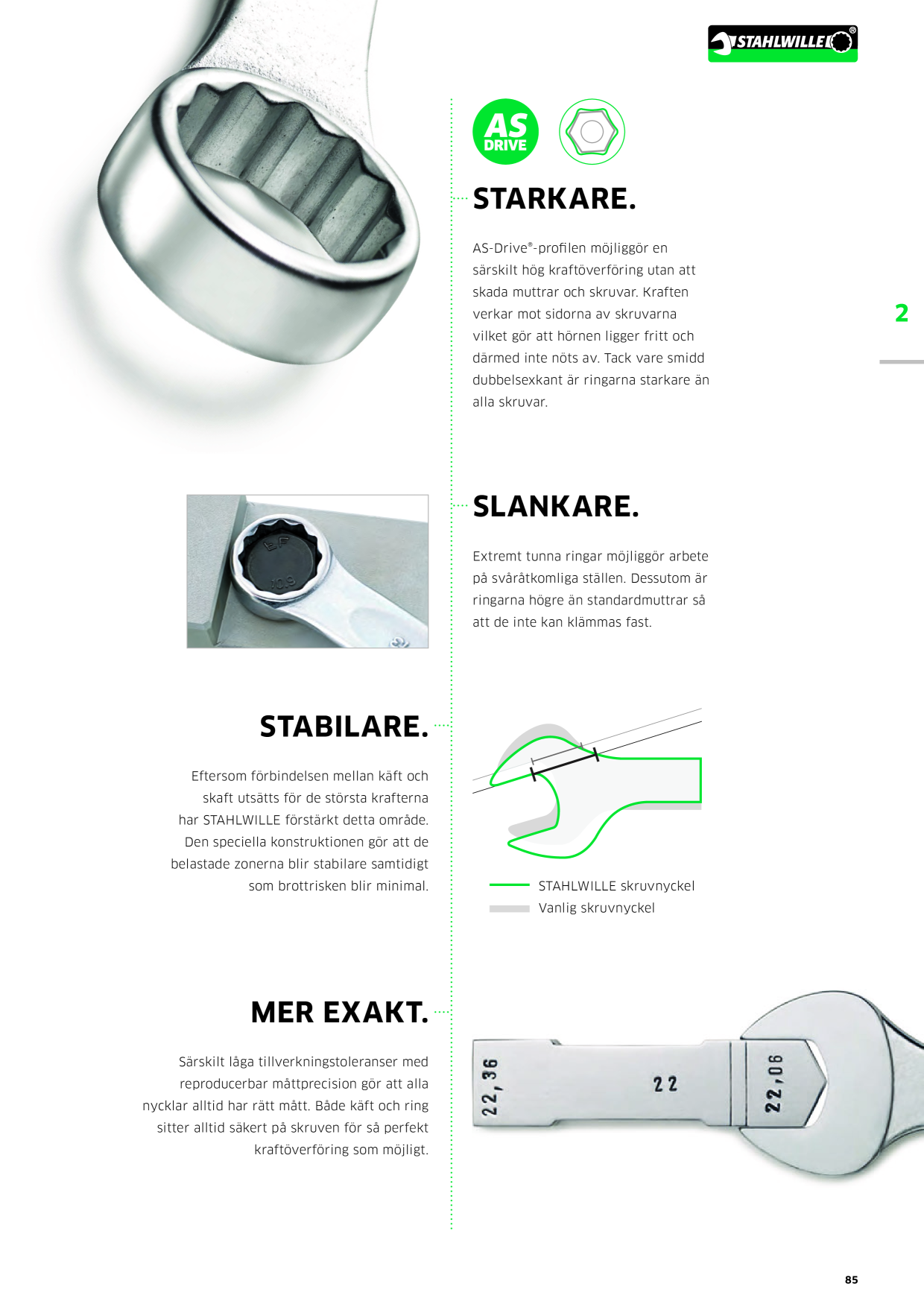 STAHLWILLE®

AS DRIVE

STARKARE.

AS-Drive®-profilen möjliggör en särskilt hög kraftöverföring utan att skada muttrar och skruvar. Kraften verkar mot sidorna av skruvarna vilket gör att hörnen ligger fritt och därmed inte nöts av. Tack vare smidd dubbelsexkant är ringarna starkare än alla skruvar.

2

10.9

SLANKARE.

Extremt tunna ringar möjliggör arbete på svåråtkomliga ställen. Dessutom är ringarna högre än standardmuttrar så att de inte kan klämmas fast.

STABILARE.

Eftersom förbindelsen mellan käft och skaft utsätts för de största krafterna har STAHLWILLE förstärkt detta område. Den speciella konstruktionen gör att de belastade zonerna blir stabilare samtidigt som brottrisken blir minimal.

STAHLWILLE skruvnyckel
Vanlig skruvnyckel

MER EXAKT.

Särskilt låga tillverkningstoleranser med reproducerbar måttprecision gör att alla nycklar alltid har rätt mått. Både käft och ring sitter alltid säkert på skruven för så perfekt kraftöverföring som möjligt.

22,36
22
22,06

85